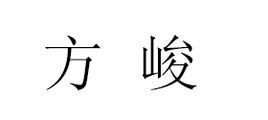 方 峻